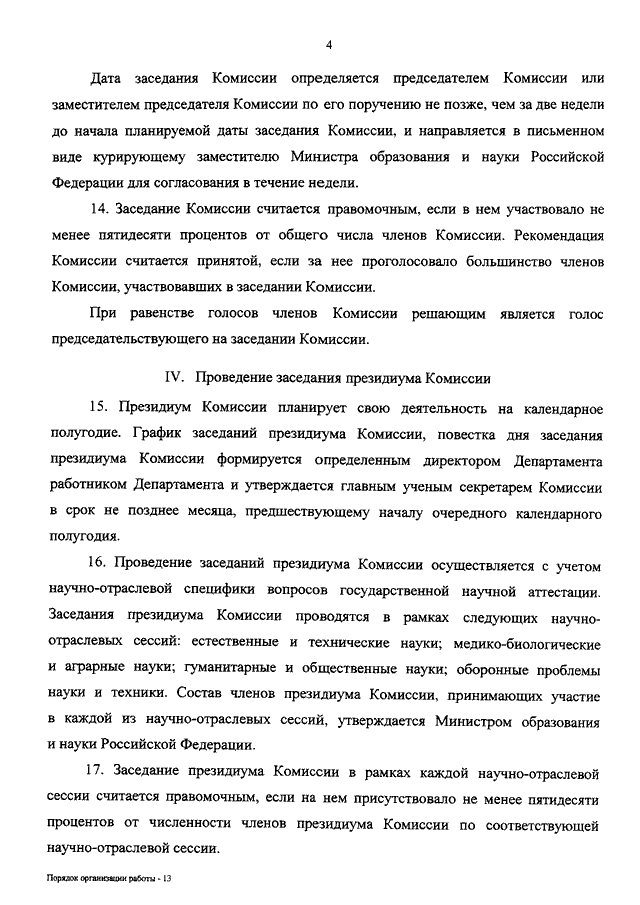 4

Дата заседания Комиссии определяется председателем Комиссии или заместителем председателя Комиссии по его поручению не позже, чем за две недели до начала планируемой даты заседания Комиссии, и направляется в письменном виде курирующему заместителю Министра образования и науки Российской Федерации для согласования в течение недели.

14. Заседание Комиссии считается правомочным, если в нем участвовало не менее пятидесяти процентов от общего числа членов Комиссии. Рекомендация Комиссии считается принятой, если за нее проголосовало большинство членов Комиссии, участвовавших в заседании Комиссии.

При равенстве голосов членов Комиссии решающим является голос председательствующего на заседании Комиссии.

IV. Проведение заседания президиума Комиссии

15. Президиум Комиссии планирует свою деятельность на календарное полугодие. График заседаний президиума Комиссии, повестка дня заседания президиума Комиссии формируется определенным директором Департамента работником Департамента и утверждается главным ученым секретарем Комиссии в срок не позднее месяца, предшествующему началу очередного календарного полугодия.

16. Проведение заседаний президиума Комиссии осуществляется с учетом научно-отраслевой специфики вопросов государственной научной аттестации. Заседания президиума Комиссии проводятся в рамках следующих научно-отраслевых сессий: естественные и технические науки; медико-биологические и аграрные науки; гуманитарные и общественные науки; оборонные проблемы науки и техники. Состав членов президиума Комиссии, принимающих участие в каждой из научно-отраслевых сессий, утверждается Министром образования и науки Российской Федерации.

17. Заседание президиума Комиссии в рамках каждой научно-отраслевой сессии считается правомочным, если на нем присутствовало не менее пятидесяти процентов от численности членов президиума Комиссии по соответствующей научно-отраслевой сессии.

Порядок организации работы - 13